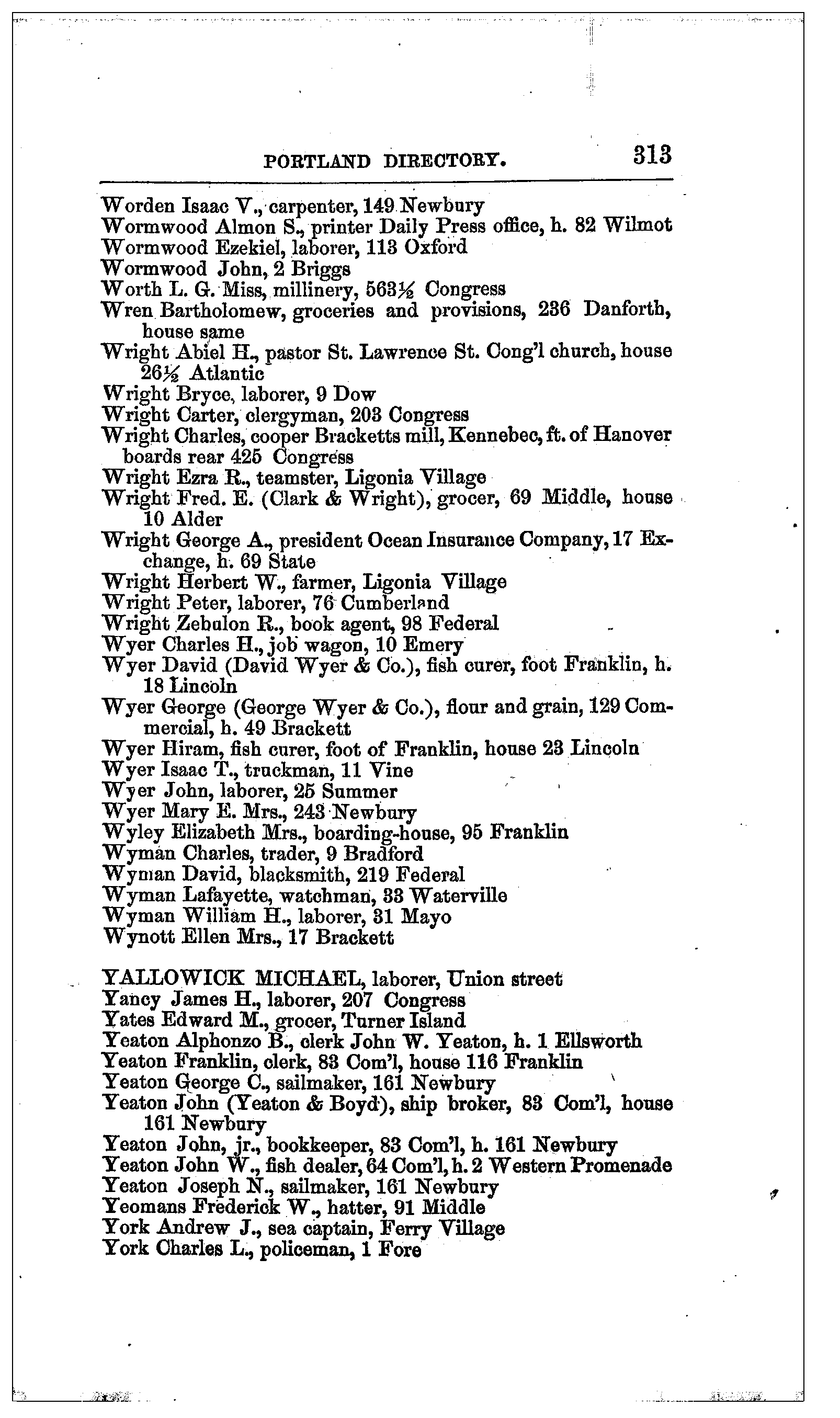 PORTLAND DIRECTORY. 313

Worden Isaac V., carpenter, 149 Newbury
Wormwood Almon S., printer Daily Press office, h. 82 Wilmot
Wormwood Ezekiel, laborer, 113 Oxford
Wormwood John, 2 Briggs
Worth L. G. Miss, millinery, 563½ Congress
Wren Bartholomew, groceries and provisions, 236 Danforth, house same
Wright Abiel H., pastor St. Lawrence St. Cong'l church, house 26½ Atlantic
Wright Bryce, laborer, 9 Dow
Wright Carter, clergyman, 203 Congress
Wright Charles, cooper Bracketts mill, Kennebec, ft. of Hanover boards rear 425 Congress
Wright Ezra R., teamster, Ligonia Village
Wright Fred. E. (Clark & Wright), grocer, 69 Middle, house 10 Alder
Wright George A., president Ocean Insurance Company, 17 Exchange, h. 69 State
Wright Herbert W., farmer, Ligonia Village
Wright Peter, laborer, 76 Cumberland
Wright Zebulon R., book agent, 98 Federal
Wyer Charles H., job wagon, 10 Emery
Wyer David (David Wyer & Co.), fish curer, foot Franklin, h. 18 Lincoln
Wyer George (George Wyer & Co.), flour and grain, 129 Commercial, h. 49 Brackett
Wyer Hiram, fish curer, foot of Franklin, house 23 Lincoln
Wyer Isaac T., truckman, 11 Vine
Wyer John, laborer, 25 Summer
Wyer Mary E. Mrs., 243 Newbury
Wyley Elizabeth Mrs., boarding-house, 95 Franklin
Wyman Charles, trader, 9 Bradford
Wyman David, blacksmith, 219 Federal
Wyman Lafayette, watchman, 33 Waterville
Wyman William H., laborer, 31 Mayo
Wynott Ellen Mrs., 17 Brackett

YALLOWICK MICHAEL, laborer, Union street
Yancy James H., laborer, 207 Congress
Yates Edward M., grocer, Turner Island
Yeaton Alphonzo B., clerk John W. Yeaton, h. 1 Ellsworth
Yeaton Franklin, clerk, 83 Com'l, house 116 Franklin
Yeaton George C., sailmaker, 161 Newbury
Yeaton John (Yeaton & Boyd), ship broker, 83 Com'l, house 161 Newbury
Yeaton John, jr., bookkeeper, 83 Com'l, h. 161 Newbury
Yeaton John W., fish dealer, 64 Com'l, h. 2 Western Promenade
Yeaton Joseph N., sailmaker, 161 Newbury
Yeomans Frederick W., hatter, 91 Middle
York Andrew J., sea captain, Ferry Village
York Charles L., policeman, 1 Fore